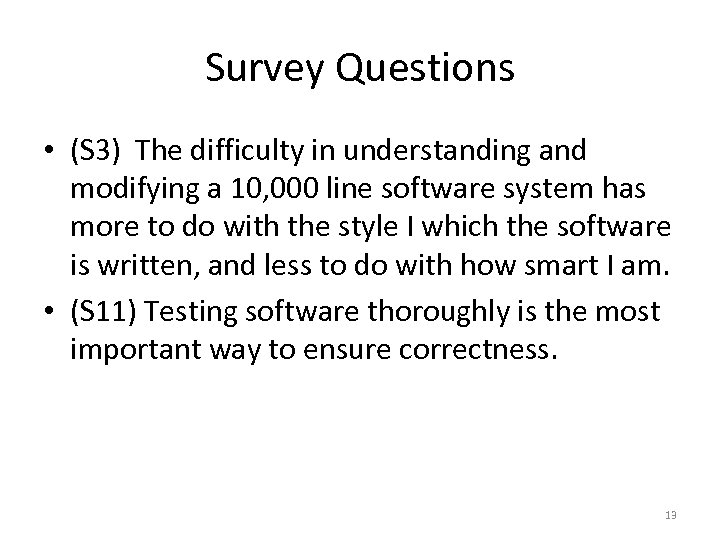 Survey Questions

• (S3) The difficulty in understanding and modifying a 10,000 line software system has more to do with the style I which the software is written, and less to do with how smart I am.
• (S11) Testing software thoroughly is the most important way to ensure correctness.

13